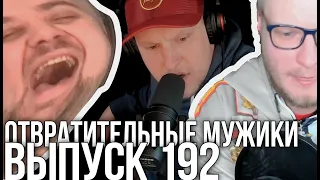 ОТВРАТИТЕЛЬНЫЕ МУЖИКИ
ВЫПУСК 192